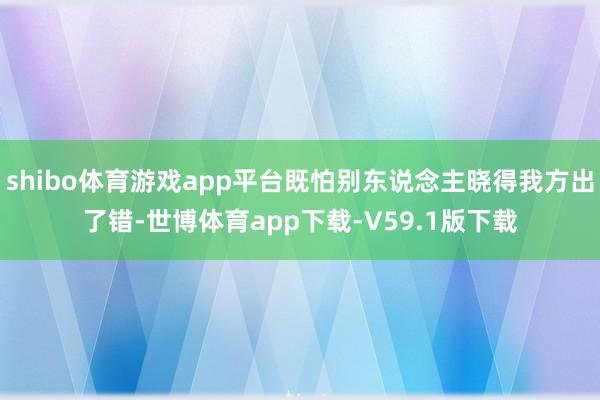 shibo体育游戏app平台既怕别东说念主晓得我方出了错-世博体育app下载-V59.1版下载